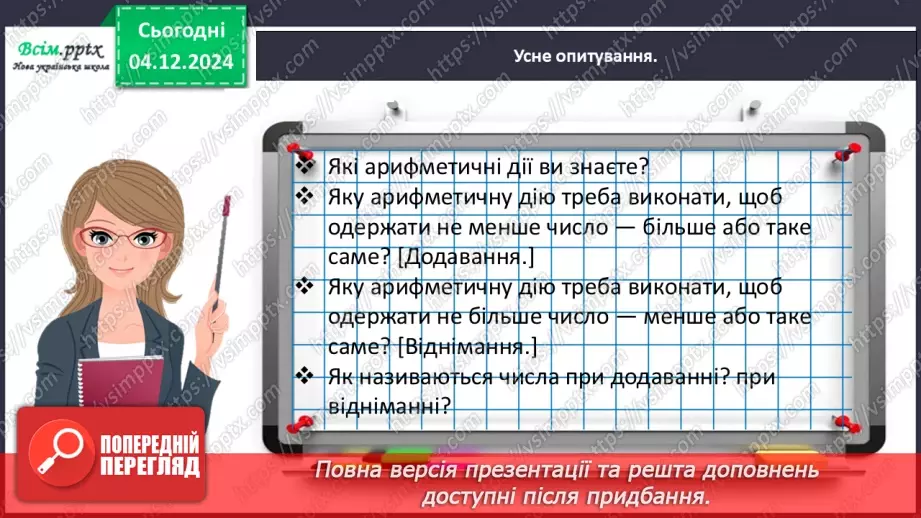 Всім.pptx
Нова українська школа

Сьогодні
04.12.2024

Усне опитування.

❖ Які арифметичні дії ви знаєте?
❖ Яку арифметичну дію треба виконати, щоб одержати не менше число — більше або таке саме? [Додавання.]
❖ Яку арифметичну дію треба виконати, щоб одержати не більше число — менше або таке саме? [Віднімання.]
❖ Як називаються числа при додаванні? при відніманні?

ПОПЕРЕДНІЙ ПЕРЕГЛЯД

Повна версія презентації та решта доповнень доступні після придбання.

https://vsimpptx.com